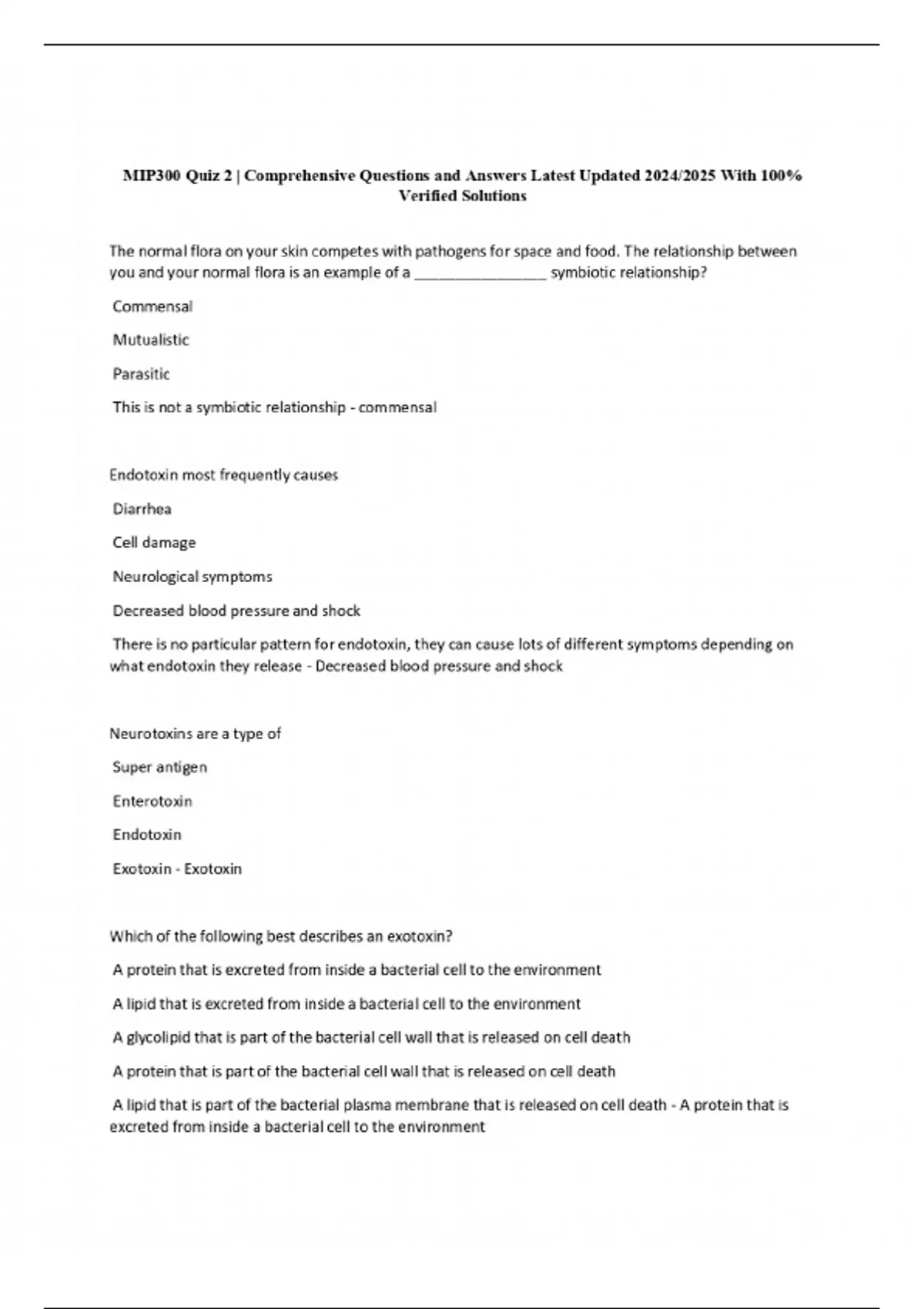 MIP300 Quiz 2 | Comprehensive Questions and Answers Latest Updated 2024/2025 With 100% Verified Solutions

The normal flora on your skin competes with pathogens for space and food. The relationship between you and your normal flora is an example of a ________________ symbiotic relationship?

Commensal

Mutualistic

Parasitic

This is not a symbiotic relationship - commensal

Endotoxin most frequently causes

Diarrhea

Cell damage

Neurological symptoms

Decreased blood pressure and shock

There is no particular pattern for endotoxin, they can cause lots of different symptoms depending on what endotoxin they release - Decreased blood pressure and shock

Neurotoxins are a type of

Super antigen

Enterotoxin

Endotoxin

Exotoxin - Exotoxin

Which of the following best describes an exotoxin?

A protein that is excreted from inside a bacterial cell to the environment

A lipid that is excreted from inside a bacterial cell to the environment

A glycolipid that is part of the bacterial cell wall that is released on cell death

A protein that is part of the bacterial cell wall that is released on cell death

A lipid that is part of the bacterial plasma membrane that is released on cell death - A protein that is excreted from inside a bacterial cell to the environment